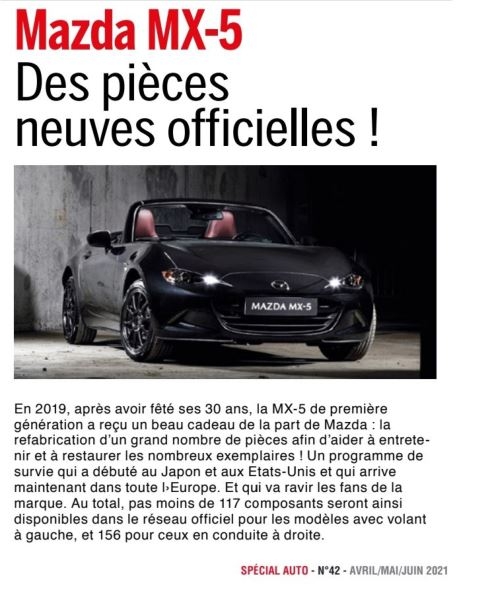 Mazda MX-5
Des pièces neuves officielles !

MAZDA MX-5

En 2019, après avoir fêté ses 30 ans, la MX-5 de première génération a reçu un beau cadeau de la part de Mazda : la refabrication d'un grand nombre de pièces afin d'aider à entretenir et à restaurer les nombreux exemplaires ! Un programme de survie qui a débuté au Japon et aux Etats-Unis et qui arrive maintenant dans toute l›Europe. Et qui va ravir les fans de la marque. Au total, pas moins de 117 composants seront ainsi disponibles dans le réseau officiel pour les modèles avec volant à gauche, et 156 pour ceux en conduite à droite.

SPÉCIAL AUTO - N°42 - AVRIL/MAI/JUIN 2021